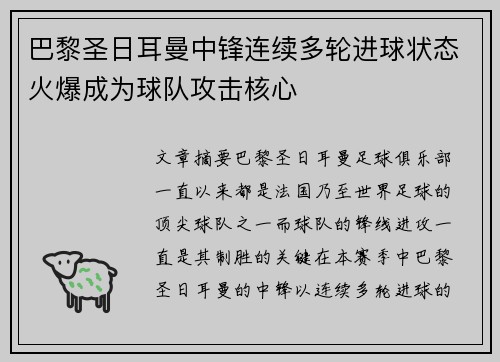 巴黎圣日耳曼中锋连续多轮进球状态火爆成为球队攻击核心

文章摘要巴黎圣日耳曼足球俱乐部一直以来都是法国乃至世界足球的顶尖球队之一而球队的锋线进攻一直是其制胜的关键在本赛季中巴黎圣日耳曼的中锋以连续多轮进球的